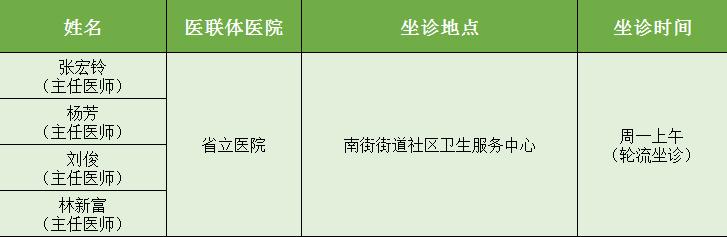 | 姓名 | 医联体医院 | 坐诊地点 | 坐诊时间 |
|---|---|---|---|
| 张宏铃（主任医师） | 省立医院 | 南街街道社区卫生服务中心 | 周一上午（轮流坐诊） |
| 杨芳（主任医师） | | | |
| 刘俊（主任医师） | | | |
| 林新富（主任医师） | | | |